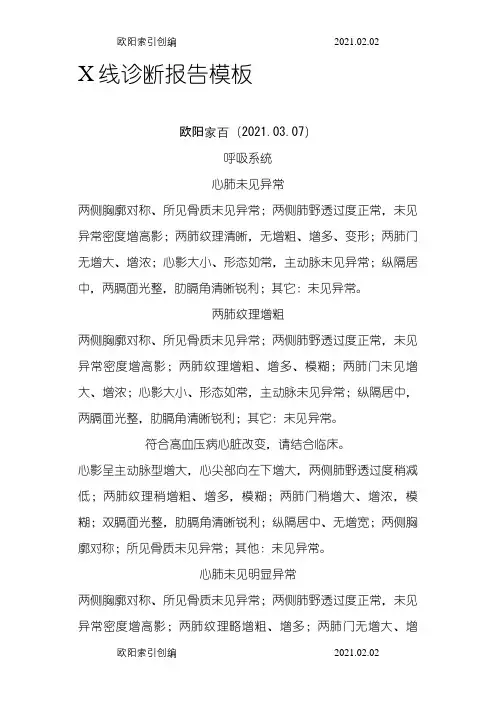 欧阳索引创编 2021.02.02

X线诊断报告模板

欧阳家百（2021.03.07）

呼吸系统

心肺未见异常

两侧胸廓对称、所见骨质未见异常；两侧肺野透过度正常，未见异常密度增高影；两肺纹理清晰，无增粗、增多、变形；两肺门无增大、增浓；心影大小、形态如常，主动脉未见异常；纵隔居中，两膈面光整，肋膈角清晰锐利；其它：未见异常。

两肺纹理增粗

两侧胸廓对称、所见骨质未见异常；两侧肺野透过度正常，未见异常密度增高影；两肺纹理增粗、增多、模糊；两肺门未见增大、增浓；心影大小、形态如常，主动脉未见异常；纵隔居中，两膈面光整，肋膈角清晰锐利；其它：未见异常。

符合高血压病心脏改变，请结合临床。

心影呈主动脉型增大，心尖部向左下增大，两侧肺野透过度稍减低；两肺纹理稍增粗、增多，模糊；两肺门稍增大、增浓，模糊；双膈面光整，肋膈角清晰锐利；纵隔居中、无增宽；两侧胸廓对称；所见骨质未见异常；其他：未见异常。

心肺未见明显异常

两侧胸廓对称、所见骨质未见异常；两侧肺野透过度正常，未见异常密度增高影；两肺纹理略增粗、增多；两肺门无增大、增

欧阳索引创编 2021.02.02